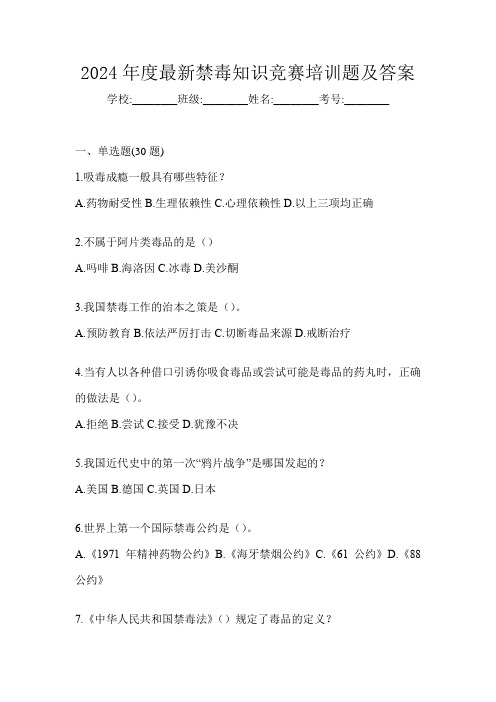 2024 年度最新禁毒知识竞赛培训题及答案

学校:________班级:________姓名:________考号:________

一、单选题(30 题)

1.吸毒成瘾一般具有哪些特征？

A.药物耐受性 B.生理依赖性 C.心理依赖性 D.以上三项均正确

2.不属于阿片类毒品的是（）

A.吗啡 B.海洛因 C.冰毒 D.美沙酮

3.我国禁毒工作的治本之策是（）。

A.预防教育 B.依法严厉打击 C.切断毒品来源 D.戒断治疗

4.当有人以各种借口引诱你吸食毒品或尝试可能是毒品的药丸时，正确的做法是（）。

A.拒绝 B.尝试 C.接受 D.犹豫不决

5.我国近代史中的第一次“鸦片战争”是哪国发起的？

A.美国 B.德国 C.英国 D.日本

6.世界上第一个国际禁毒公约是（）。

A.《1971 年精神药物公约》B.《海牙禁烟公约》C.《61 公约》D.《88 公约》

7.《中华人民共和国禁毒法》（）规定了毒品的定义？